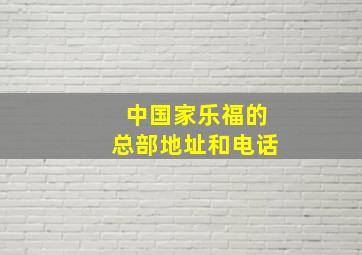 中国家乐福的
总部地址和电话